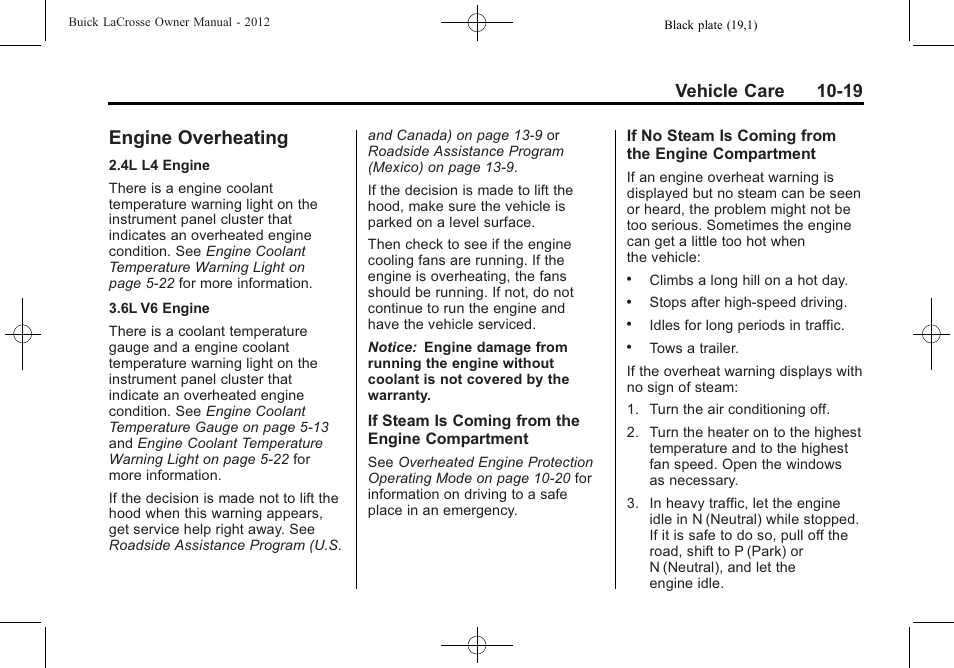 Buick LaCrosse Owner Manual - 2012

Black plate (19,1)

Vehicle Care 10-19

Engine Overheating

2.4L L4 Engine

There is a engine coolant temperature warning light on the instrument panel cluster that indicates an overheated engine condition. See Engine Coolant Temperature Warning Light on page 5-22 for more information.

3.6L V6 Engine

There is a coolant temperature gauge and a engine coolant temperature warning light on the instrument panel cluster that indicate an overheated engine condition. See Engine Coolant Temperature Gauge on page 5-13 and Engine Coolant Temperature Warning Light on page 5-22 for more information.

If the decision is made not to lift the hood when this warning appears, get service help right away. See Roadside Assistance Program (U.S. and Canada) on page 13-9 or Roadside Assistance Program (Mexico) on page 13-9.

If the decision is made to lift the hood, make sure the vehicle is parked on a level surface.

Then check to see if the engine cooling fans are running. If the engine is overheating, the fans should be running. If not, do not continue to run the engine and have the vehicle serviced.

Notice: Engine damage from running the engine without coolant is not covered by the warranty.

If Steam Is Coming from the Engine Compartment

See Overheated Engine Protection Operating Mode on page 10-20 for information on driving to a safe place in an emergency.

If No Steam Is Coming from the Engine Compartment

If an engine overheat warning is displayed but no steam can be seen or heard, the problem might not be too serious. Sometimes the engine can get a little too hot when the vehicle:

• Climbs a long hill on a hot day.

• Stops after high-speed driving.

• Idles for long periods in traffic.

• Tows a trailer.

If the overheat warning displays with no sign of steam:

1. Turn the air conditioning off.

2. Turn the heater on to the highest temperature and to the highest fan speed. Open the windows as necessary.

3. In heavy traffic, let the engine idle in N (Neutral) while stopped. If it is safe to do so, pull off the road, shift to P (Park) or N (Neutral), and let the engine idle.